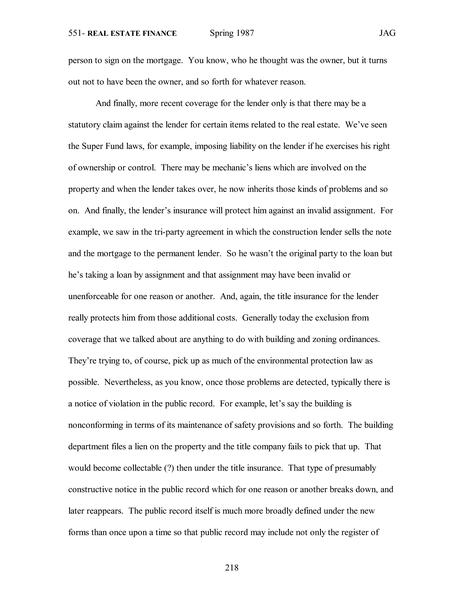 551- REAL ESTATE FINANCE Spring 1987 JAG

person to sign on the mortgage. You know, who he thought was the owner, but it turns out not to have been the owner, and so forth for whatever reason.

And finally, more recent coverage for the lender only is that there may be a statutory claim against the lender for certain items related to the real estate. We've seen the Super Fund laws, for example, imposing liability on the lender if he exercises his right of ownership or control. There may be mechanic's liens which are involved on the property and when the lender takes over, he now inherits those kinds of problems and so on. And finally, the lender's insurance will protect him against an invalid assignment. For example, we saw in the tri-party agreement in which the construction lender sells the note and the mortgage to the permanent lender. So he wasn't the original party to the loan but he's taking a loan by assignment and that assignment may have been invalid or unenforceable for one reason or another. And, again, the title insurance for the lender really protects him from those additional costs. Generally today the exclusion from coverage that we talked about are anything to do with building and zoning ordinances. They're trying to, of course, pick up as much of the environmental protection law as possible. Nevertheless, as you know, once those problems are detected, typically there is a notice of violation in the public record. For example, let's say the building is nonconforming in terms of its maintenance of safety provisions and so forth. The building department files a lien on the property and the title company fails to pick that up. That would become collectable (?) then under the title insurance. That type of presumably constructive notice in the public record which for one reason or another breaks down, and later reappears. The public record itself is much more broadly defined under the new forms than once upon a time so that public record may include not only the register of

218